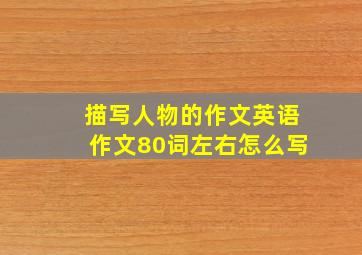 描写人物的作文英语作文80词左右怎么写